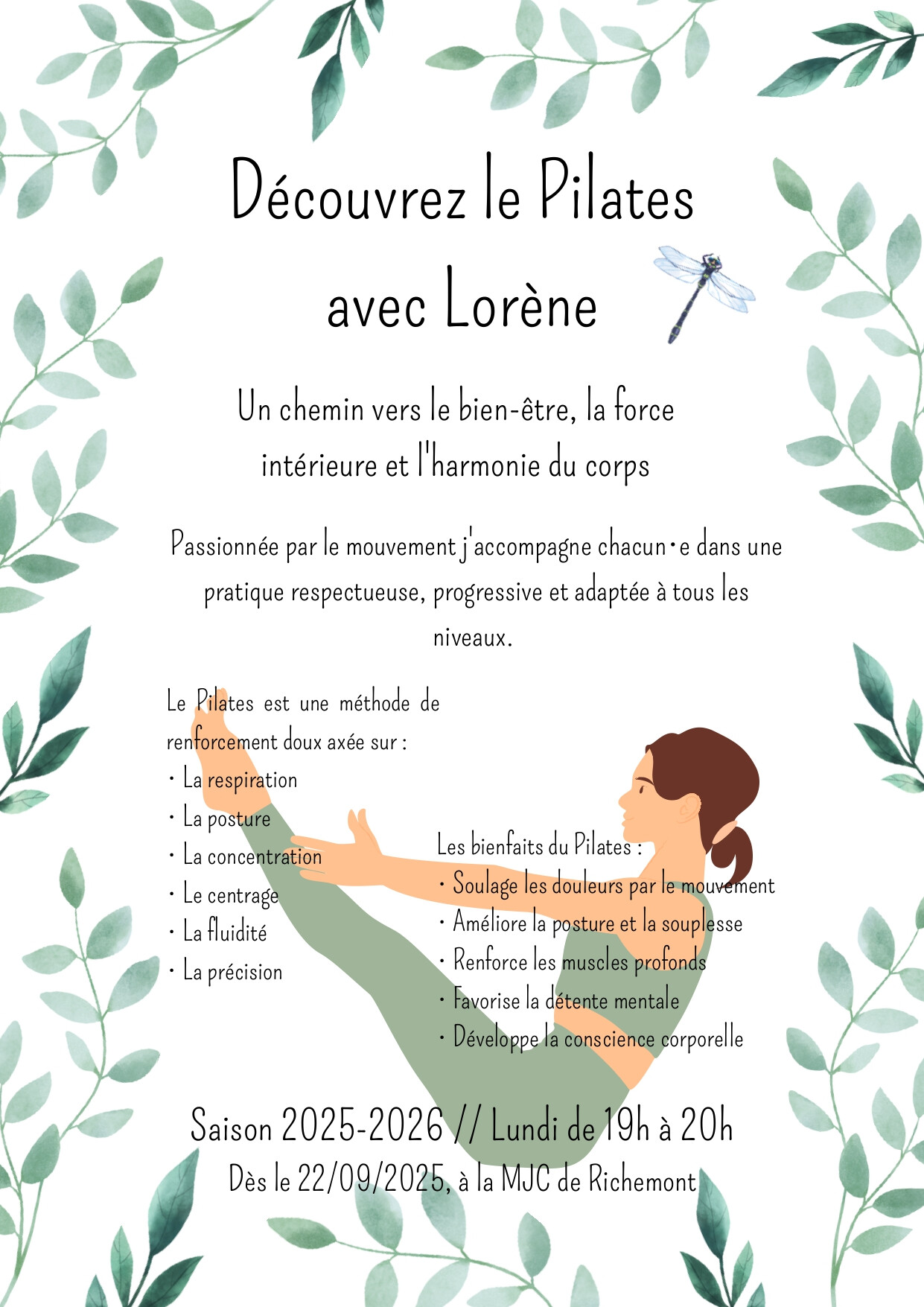 Découvrez le Pilates avec Lorène

Un chemin vers le bien-être, la force intérieure et l'harmonie du corps

Passionnée par le mouvement j'accompagne chacun·e dans une pratique respectueuse, progressive et adaptée à tous les niveaux.

Le Pilates est une méthode de renforcement doux axée sur :
· La respiration
· La posture
· La concentration
· Le centrage
· La fluidité
· La précision

Les bienfaits du Pilates :
· Soulage les douleurs par le mouvement
· Améliore la posture et la souplesse
· Renforce les muscles profonds
· Favorise la détente mentale
· Développe la conscience corporelle

Saison 2025-2026 // Lundi de 19h à 20h
Dès le 22/09/2025, à la MJC de Richemont